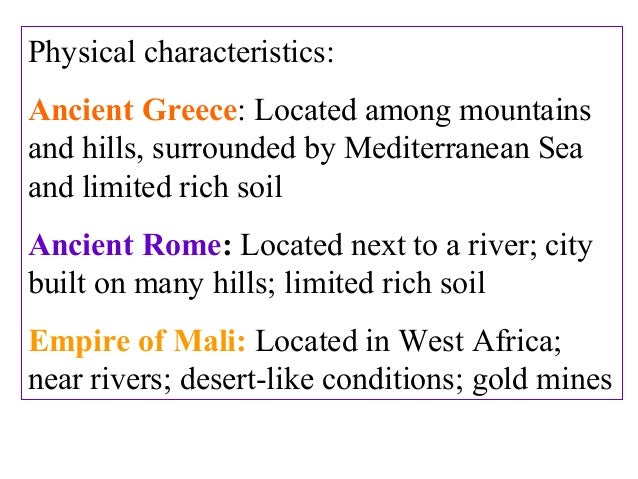 Physical characteristics:

Ancient Greece: Located among mountains and hills, surrounded by Mediterranean Sea and limited rich soil

Ancient Rome: Located next to a river; city built on many hills; limited rich soil

Empire of Mali: Located in West Africa; near rivers; desert-like conditions; gold mines